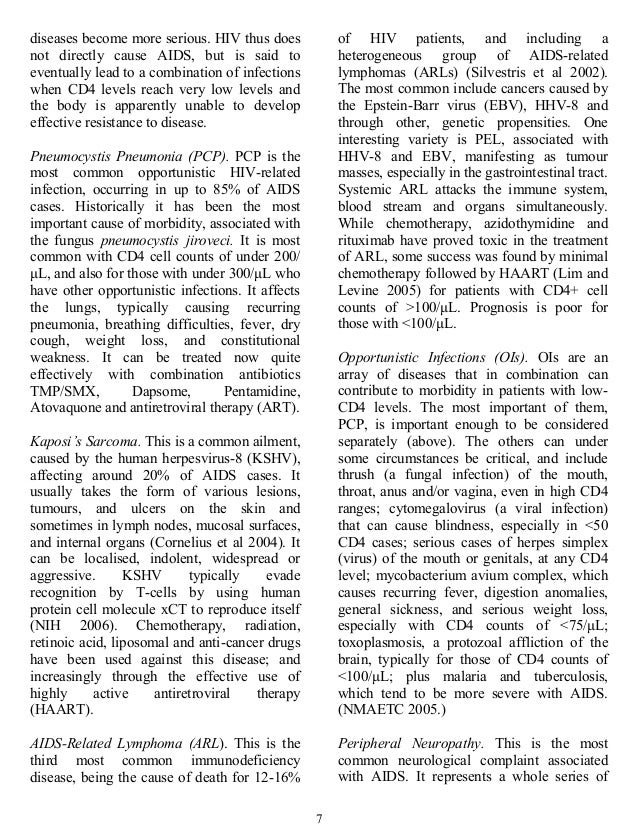 diseases become more serious. HIV thus does not directly cause AIDS, but is said to eventually lead to a combination of infections when CD4 levels reach very low levels and the body is apparently unable to develop effective resistance to disease.

Pneumocystis Pneumonia (PCP). PCP is the most common opportunistic HIV-related infection, occurring in up to 85% of AIDS cases. Historically it has been the most important cause of morbidity, associated with the fungus pneumocystis jiroveci. It is most common with CD4 cell counts of under 200/µL, and also for those with under 300/µL who have other opportunistic infections. It affects the lungs, typically causing recurring pneumonia, breathing difficulties, fever, dry cough, weight loss, and constitutional weakness. It can be treated now quite effectively with combination antibiotics TMP/SMX, Dapsome, Pentamidine, Atovaquone and antiretroviral therapy (ART).

Kaposi's Sarcoma. This is a common ailment, caused by the human herpesvirus-8 (KSHV), affecting around 20% of AIDS cases. It usually takes the form of various lesions, tumours, and ulcers on the skin and sometimes in lymph nodes, mucosal surfaces, and internal organs (Cornelius et al 2004). It can be localised, indolent, widespread or aggressive. KSHV typically evade recognition by T-cells by using human protein cell molecule xCT to reproduce itself (NIH 2006). Chemotherapy, radiation, retinoic acid, liposomal and anti-cancer drugs have been used against this disease; and increasingly through the effective use of highly active antiretroviral therapy (HAART).

AIDS-Related Lymphoma (ARL). This is the third most common immunodeficiency disease, being the cause of death for 12-16% of HIV patients, and including a heterogeneous group of AIDS-related lymphomas (ARLs) (Silvestris et al 2002). The most common include cancers caused by the Epstein-Barr virus (EBV), HHV-8 and through other, genetic propensities. One interesting variety is PEL, associated with HHV-8 and EBV, manifesting as tumour masses, especially in the gastrointestinal tract. Systemic ARL attacks the immune system, blood stream and organs simultaneously. While chemotherapy, azidothymidine and rituximab have proved toxic in the treatment of ARL, some success was found by minimal chemotherapy followed by HAART (Lim and Levine 2005) for patients with CD4+ cell counts of >100/µL. Prognosis is poor for those with <100/µL.

Opportunistic Infections (OIs). OIs are an array of diseases that in combination can contribute to morbidity in patients with low-CD4 levels. The most important of them, PCP, is important enough to be considered separately (above). The others can under some circumstances be critical, and include thrush (a fungal infection) of the mouth, throat, anus and/or vagina, even in high CD4 ranges; cytomegalovirus (a viral infection) that can cause blindness, especially in <50 CD4 cases; serious cases of herpes simplex (virus) of the mouth or genitals, at any CD4 level; mycobacterium avium complex, which causes recurring fever, digestion anomalies, general sickness, and serious weight loss, especially with CD4 counts of <75/µL; toxoplasmosis, a protozoal affliction of the brain, typically for those of CD4 counts of <100/µL; plus malaria and tuberculosis, which tend to be more severe with AIDS. (NMAETC 2005.)

Peripheral Neuropathy. This is the most common neurological complaint associated with AIDS. It represents a whole series of

7